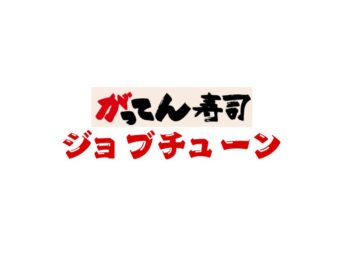 がってん寿司
ジョブチューン